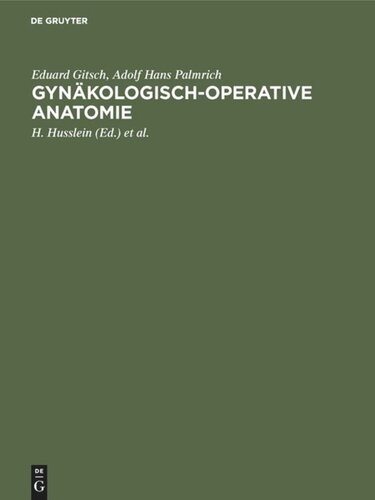 DE GRUYTER

Eduard Gitsch, Adolf Hans Palmrich

GYNÄKOLOGISCH-OPERATIVE ANATOMIE

H. Husslein (Ed.) et al.

DE
G